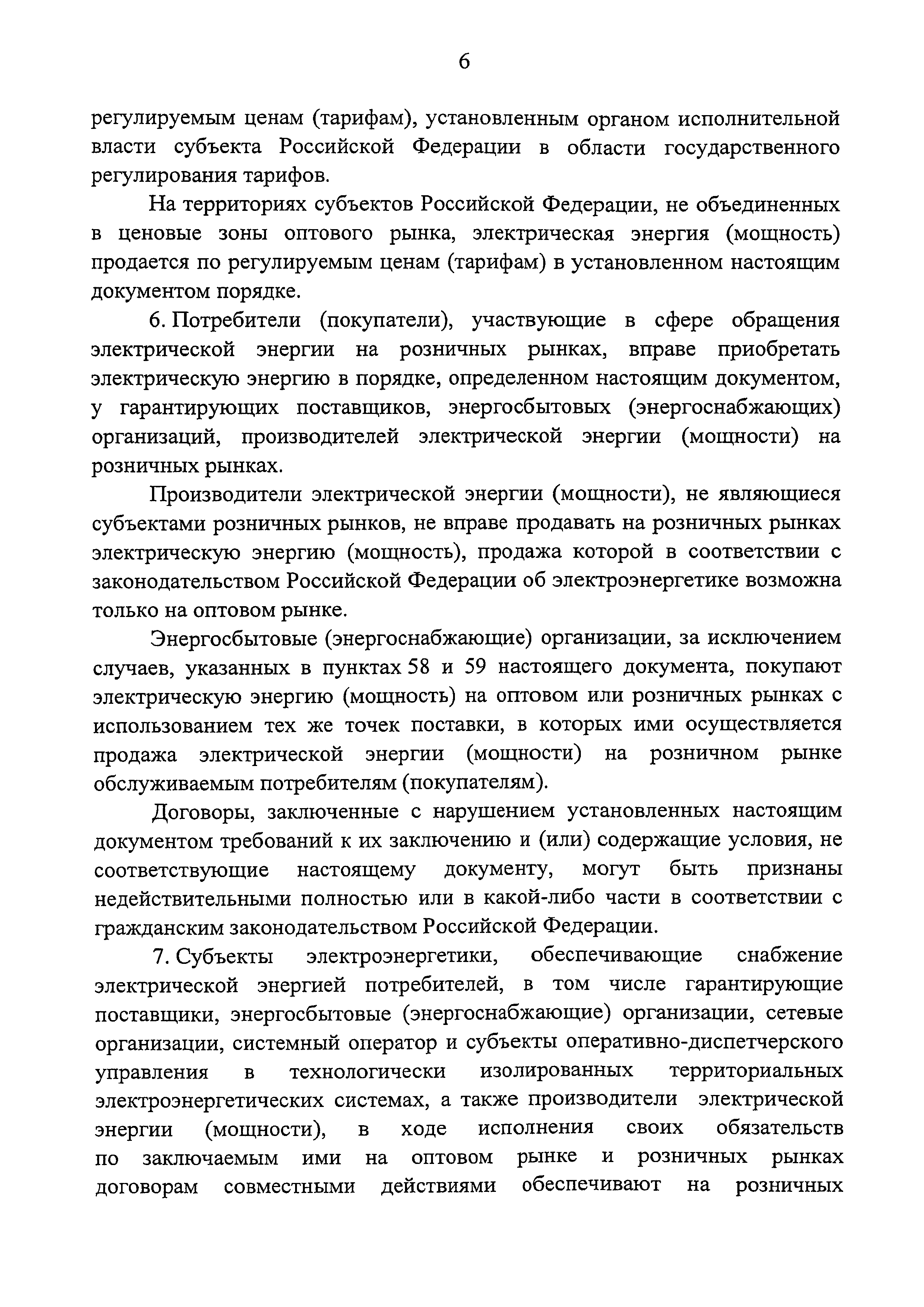 6

регулируемым ценам (тарифам), установленным органом исполнительной власти субъекта Российской Федерации в области государственного регулирования тарифов.

На территориях субъектов Российской Федерации, не объединенных в ценовые зоны оптового рынка, электрическая энергия (мощность) продается по регулируемым ценам (тарифам) в установленном настоящим документом порядке.

6. Потребители (покупатели), участвующие в сфере обращения электрической энергии на розничных рынках, вправе приобретать электрическую энергию в порядке, определенном настоящим документом, у гарантирующих поставщиков, энергосбытовых (энергоснабжающих) организаций, производителей электрической энергии (мощности) на розничных рынках.

Производители электрической энергии (мощности), не являющиеся субъектами розничных рынков, не вправе продавать на розничных рынках электрическую энергию (мощность), продажа которой в соответствии с законодательством Российской Федерации об электроэнергетике возможна только на оптовом рынке.

Энергосбытовые (энергоснабжающие) организации, за исключением случаев, указанных в пунктах 58 и 59 настоящего документа, покупают электрическую энергию (мощность) на оптовом или розничных рынках с использованием тех же точек поставки, в которых ими осуществляется продажа электрической энергии (мощности) на розничном рынке обслуживаемым потребителям (покупателям).

Договоры, заключенные с нарушением установленных настоящим документом требований к их заключению и (или) содержащие условия, не соответствующие настоящему документу, могут быть признаны недействительными полностью или в какой-либо части в соответствии с гражданским законодательством Российской Федерации.

7. Субъекты электроэнергетики, обеспечивающие снабжение электрической энергией потребителей, в том числе гарантирующие поставщики, энергосбытовые (энергоснабжающие) организации, сетевые организации, системный оператор и субъекты оперативно-диспетчерского управления в технологически изолированных территориальных электроэнергетических системах, а также производители электрической энергии (мощности), в ходе исполнения своих обязательств по заключаемым ими на оптовом рынке и розничных рынках договорам совместными действиями обеспечивают на розничных